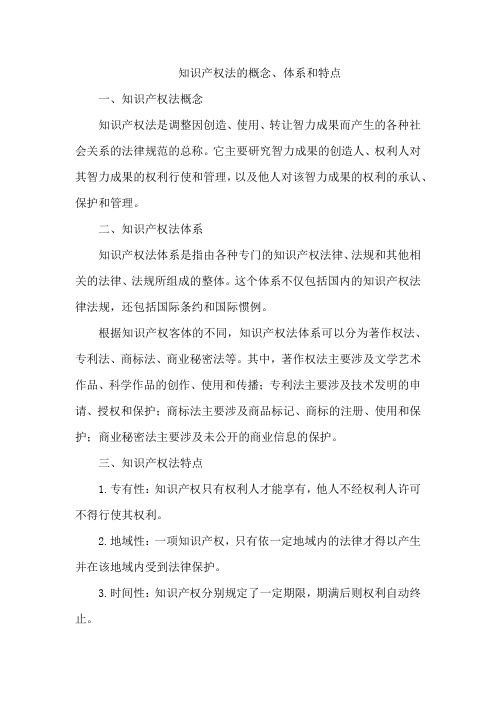 知识产权法的概念、体系和特点

一、知识产权法概念

知识产权法是调整因创造、使用、转让智力成果而产生的各种社会关系的法律规范的总称。它主要研究智力成果的创造人、权利人对其智力成果的权利行使和管理，以及他人对该智力成果的权利的承认、保护和管理。

二、知识产权法体系

知识产权法体系是指由各种专门的知识产权法律、法规和其他相关的法律、法规所组成的整体。这个体系不仅包括国内的知识产权法律法规，还包括国际条约和国际惯例。

根据知识产权客体的不同，知识产权法体系可以分为著作权法、专利法、商标法、商业秘密法等。其中，著作权法主要涉及文学艺术作品、科学作品的创作、使用和传播；专利法主要涉及技术发明的申请、授权和保护；商标法主要涉及商品标记、商标的注册、使用和保护；商业秘密法主要涉及未公开的商业信息的保护。

三、知识产权法特点

1. 专有性：知识产权只有权利人才能享有，他人不经权利人许可不得行使其权利。

2. 地域性：一项知识产权，只有依一定地域内的法律才得以产生并在该地域内受到法律保护。

3. 时间性：知识产权分别规定了一定期限，期满后则权利自动终止。